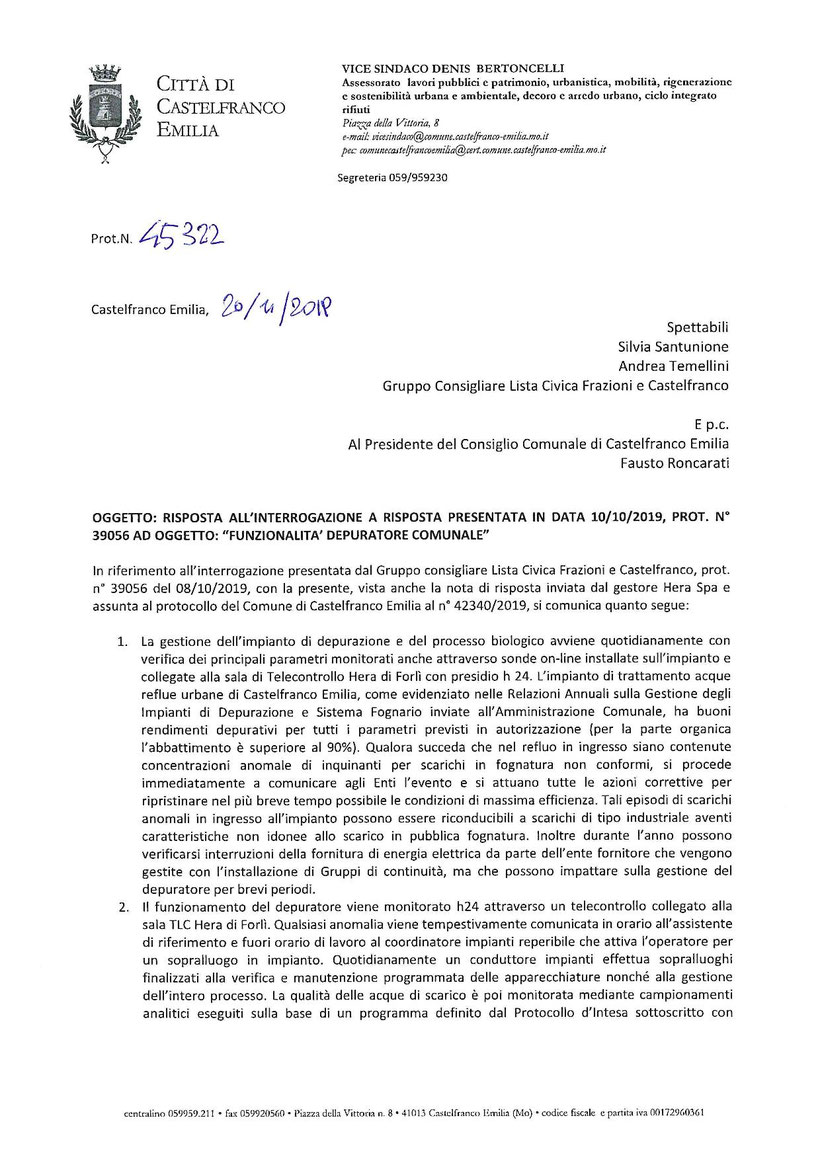 CITTÀ DI CASTELFRANCO EMILIA

VICE SINDACO DENIS BERTONCELLI
Assessorato lavori pubblici e patrimonio, urbanistica, mobilità, rigenerazione e sostenibilità urbana e ambientale, decoro e arredo urbano, ciclo integrato rifiuti
Piazza della Vittoria, 8
e-mail: vicesindaco@comune.castelfranco-emilia.mo.it
pec: comunecastelfrancoemilia@cert.comune.castelfranco-emilia.mo.it

Segreteria 059/959230

Prot.N. 45322

Castelfranco Emilia, 20/11/2019

Spettabili
Silvia Santunione
Andrea Temellini
Gruppo Consigliare Lista Civica Frazioni e Castelfranco

E p.c.
Al Presidente del Consiglio Comunale di Castelfranco Emilia
Fausto Roncarati

OGGETTO: RISPOSTA ALL'INTERROGAZIONE A RISPOSTA PRESENTATA IN DATA 10/10/2019, PROT. N° 39056 AD OGGETTO: "FUNZIONALITA' DEPURATORE COMUNALE"

In riferimento all'interrogazione presentata dal Gruppo consigliare Lista Civica Frazioni e Castelfranco, prot. n° 39056 del 08/10/2019, con la presente, vista anche la nota di risposta inviata dal gestore Hera Spa e assunta al protocollo del Comune di Castelfranco Emilia al n° 42340/2019, si comunica quanto segue:

1. La gestione dell'impianto di depurazione e del processo biologico avviene quotidianamente con verifica dei principali parametri monitorati anche attraverso sonde on-line installate sull'impianto e collegate alla sala di Telecontrollo Hera di Forlì con presidio h 24. L'impianto di trattamento acque reflue urbane di Castelfranco Emilia, come evidenziato nelle Relazioni Annuali sulla Gestione degli Impianti di Depurazione e Sistema Fognario inviate all'Amministrazione Comunale, ha buoni rendimenti depurativi per tutti i parametri previsti in autorizzazione (per la parte organica l'abbattimento è superiore al 90%). Qualora succeda che nel refluo in ingresso siano contenute concentrazioni anomale di inquinanti per scarichi in fognatura non conformi, si procede immediatamente a comunicare agli Enti l'evento e si attuano tutte le azioni correttive per ripristinare nel più breve tempo possibile le condizioni di massima efficienza. Tali episodi di scarichi anomali in ingresso all'impianto possono essere riconducibili a scarichi di tipo industriale aventi caratteristiche non idonee allo scarico in pubblica fognatura. Inoltre durante l'anno possono verificarsi interruzioni della fornitura di energia elettrica da parte dell'ente fornitore che vengono gestite con l'installazione di Gruppi di continuità, ma che possono impattare sulla gestione del depuratore per brevi periodi.
2. Il funzionamento del depuratore viene monitorato h24 attraverso un telecontrollo collegato alla sala TLC Hera di Forlì. Qualsiasi anomalia viene tempestivamente comunicata in orario all'assistente di riferimento e fuori orario di lavoro al coordinatore impianti reperibile che attiva l'operatore per un sopralluogo in impianto. Quotidianamente un conduttore impianti effettua sopralluoghi finalizzati alla verifica e manutenzione programmata delle apparecchiature nonché alla gestione dell'intero processo. La qualità delle acque di scarico è poi monitorata mediante campionamenti analitici eseguiti sulla base di un programma definito dal Protocollo d'Intesa sottoscritto con

centralino 059959.211 • fax 059920560 • Piazza della Vittoria n. 8 • 41013 Castelfranco Emilia (Mo) • codice fiscale e partita iva 00172960361